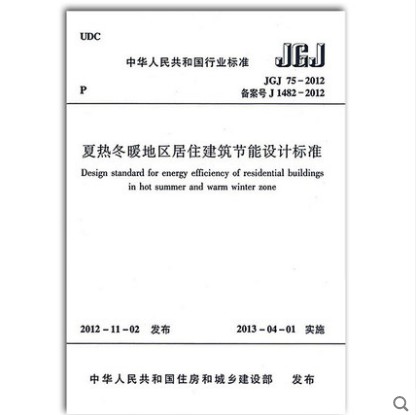 UDC

中华人民共和国行业标准

JGJ

P

JGJ 75－2012
备案号 J 1482－2012

夏热冬暖地区居住建筑节能设计标准

Design standard for energy efficiency of residential buildings in hot summer and warm winter zone

2012－11－02 发布

2013－04－01 实施

中华人民共和国住房和城乡建设部 发布